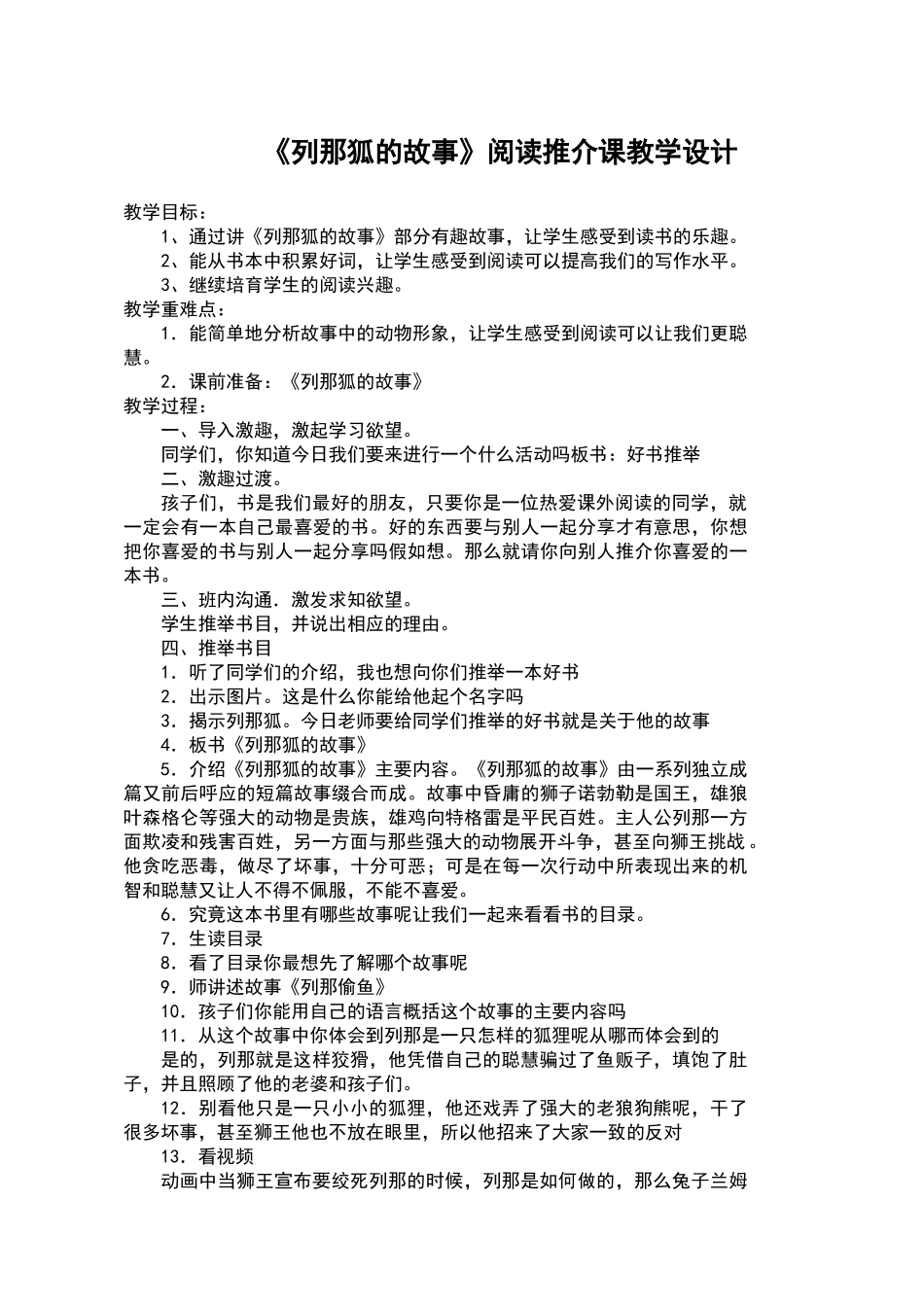 《列那狐的故事》阅读推介课教学设计

教学目标：

1、通过讲《列那狐的故事》部分有趣故事，让学生感受到读书的乐趣。

2、能从书本中积累好词，让学生感受到阅读可以提高我们的写作水平。

3、继续培育学生的阅读兴趣。

教学重难点：

1．能简单地分析故事中的动物形象，让学生感受到阅读可以让我们更聪慧。

2．课前准备：《列那狐的故事》

教学过程：

一、导入激趣，激起学习欲望。

同学们，你知道今日我们要来进行一个什么活动吗板书：好书推举

二、激趣过渡。

孩子们，书是我们最好的朋友，只要你是一位热爱课外阅读的同学，就一定会有一本自己最喜爱的书。好的东西要与别人一起分享才有意思，你想把你喜爱的书与别人一起分享吗假如想。那么就请你向别人推介你喜爱的一本书。

三、班内沟通．激发求知欲望。

学生推举书目，并说出相应的理由。

四、推举书目

1．听了同学们的介绍，我也想向你们推举一本好书

2．出示图片。这是什么你能给他起个名字吗

3．揭示列那狐。今日老师要给同学们推举的好书就是关于他的故事

4．板书《列那狐的故事》

5．介绍《列那狐的故事》主要内容。《列那狐的故事》由一系列独立成篇又前后呼应的短篇故事缀合而成。故事中昏庸的狮子诺勃勒是国王，雄狼叶森格仑等强大的动物是贵族，雄鸡向特格雷是平民百姓。主人公列那一方面欺凌和残害百姓，另一方面与那些强大的动物展开斗争，甚至向狮王挑战。他贪吃恶毒，做尽了坏事，十分可恶；可是在每一次行动中所表现出来的机智和聪慧又让人不得不佩服，不能不喜爱。

6．究竟这本书里有哪些故事呢让我们一起来看看书的目录。

7．生读目录

8．看了目录你最想先了解哪个故事呢

9．师讲述故事《列那偷鱼》

10．孩子们你能用自己的语言概括这个故事的主要内容吗

11．从这个故事中你体会到列那是一只怎样的狐狸呢从哪而体会到的

是的，列那就是这样狡猾，他凭借自己的聪慧骗过了鱼贩子，填饱了肚子，并且照顾了他的老婆和孩子们。

12．别看他只是一只小小的狐狸，他还戏弄了强大的老狼狗熊呢，干了很多坏事，甚至狮王他也不放在眼里，所以他招来了大家一致的反对

13．看视频

动画中当狮王宣布要绞死列那的时候，列那是如何做的，那么兔子兰姆